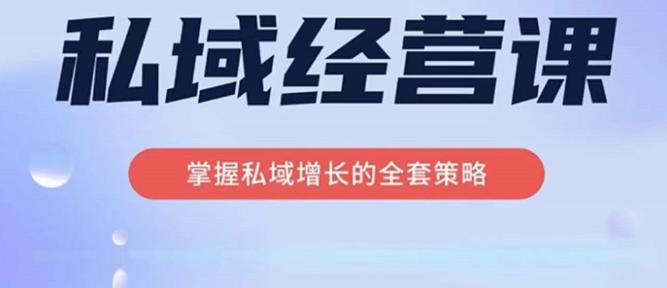 私域经营课

掌握私域增长的全套策略